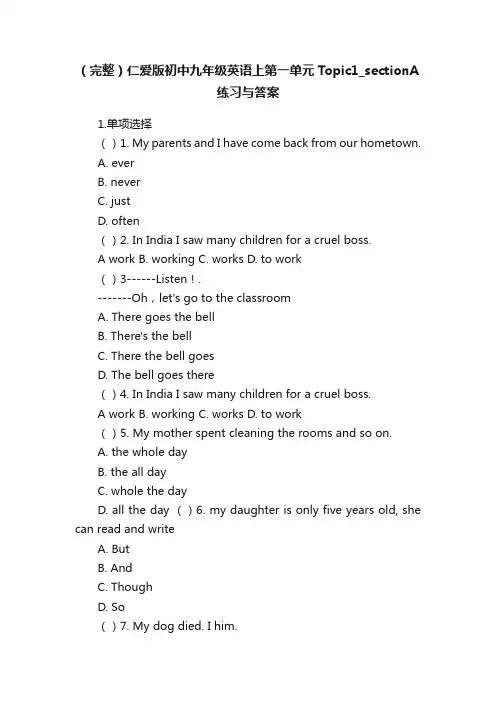 （完整）仁爱版初中九年级英语上第一单元 Topic1_sectionA 练习与答案

1.单项选择

（ ）1. My parents and I have come back from our hometown.

A. ever

B. never

C. just

D. often

（ ）2. In India I saw many children for a cruel boss.

A work B. working C. works D. to work

（ ）3------Listen！.

-------Oh，let's go to the classroom

A. There goes the bell

B. There's the bell

C. There the bell goes

D. The bell goes there

（ ）4. In India I saw many children for a cruel boss.

A work B. working C. works D. to work

（ ）5. My mother spent cleaning the rooms and so on.

A. the whole day

B. the all day

C. whole the day

D. all the day （ ）6. my daughter is only five years old, she can read and write

A. But

B. And

C. Though

D. So

（ ）7. My dog died. I him.